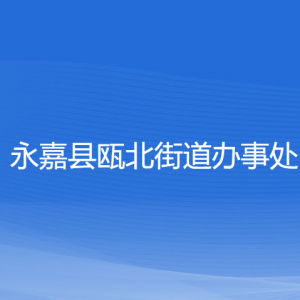 永嘉县瓯北街道办事处